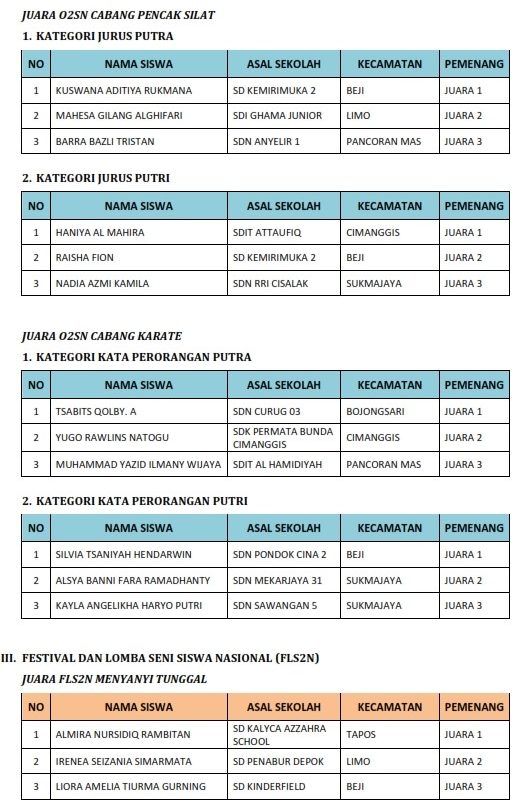 JUARA O2SN CABANG PENCAK SILAT

1. KATEGORI JURUS PUTRA

| NO | NAMA SISWA | ASAL SEKOLAH | KECAMATAN | PEMENANG |
|---|---|---|---|---|
| 1 | KUSWANA ADITIYA RUKMANA | SD KEMIRIMUKA 2 | BEJI | JUARA 1 |
| 2 | MAHESA GILANG ALGHIFARI | SDI GHAMA JUNIOR | LIMO | JUARA 2 |
| 3 | BARRA BAZLI TRISTAN | SDN ANYELIR 1 | PANCORAN MAS | JUARA 3 |

2. KATEGORI JURUS PUTRI

| NO | NAMA SISWA | ASAL SEKOLAH | KECAMATAN | PEMENANG |
|---|---|---|---|---|
| 1 | HANIYA AL MAHIRA | SDIT ATTAUFIQ | CIMANGGIS | JUARA 1 |
| 2 | RAISHA FION | SD KEMIRIMUKA 2 | BEJI | JUARA 2 |
| 3 | NADIA AZMI KAMILA | SDN RRI CISALAK | SUKMAJAYA | JUARA 3 |

JUARA O2SN CABANG KARATE

1. KATEGORI KATA PERORANGAN PUTRA

| NO | NAMA SISWA | ASAL SEKOLAH | KECAMATAN | PEMENANG |
|---|---|---|---|---|
| 1 | TSABITS QOLBY. A | SDN CURUG 03 | BOJONGSARI | JUARA 1 |
| 2 | YUGO RAWLINS NATOGU | SDK PERMATA BUNDA CIMANGGIS | CIMANGGIS | JUARA 2 |
| 3 | MUHAMMAD YAZID ILMANY WIJAYA | SDIT AL HAMIDIYAH | PANCORAN MAS | JUARA 3 |

2. KATEGORI KATA PERORANGAN PUTRI

| NO | NAMA SISWA | ASAL SEKOLAH | KECAMATAN | PEMENANG |
|---|---|---|---|---|
| 1 | SILVIA TSANIYAH HENDARWIN | SDN PONDOK CINA 2 | BEJI | JUARA 1 |
| 2 | ALSYA BANNI FARA RAMADHANTY | SDN MEKARJAYA 31 | SUKMAJAYA | JUARA 2 |
| 3 | KAYLA ANGELIKHA HARYO PUTRI | SDN SAWANGAN 5 | SUKMAJAYA | JUARA 3 |

III. FESTIVAL DAN LOMBA SENI SISWA NASIONAL (FLS2N)

JUARA FLS2N MENYANYI TUNGGAL

| NO | NAMA SISWA | ASAL SEKOLAH | KECAMATAN | PEMENANG |
|---|---|---|---|---|
| 1 | ALMIRA NURSIDIQ RAMBITAN | SD KALYCA AZZAHRA SCHOOL | TAPOS | JUARA 1 |
| 2 | IRENEA SEIZANIA SIMARMATA | SD PENABUR DEPOK | LIMO | JUARA 2 |
| 3 | LIORA AMELIA TIURMA GURNING | SD KINDERFIELD | BEJI | JUARA 3 |